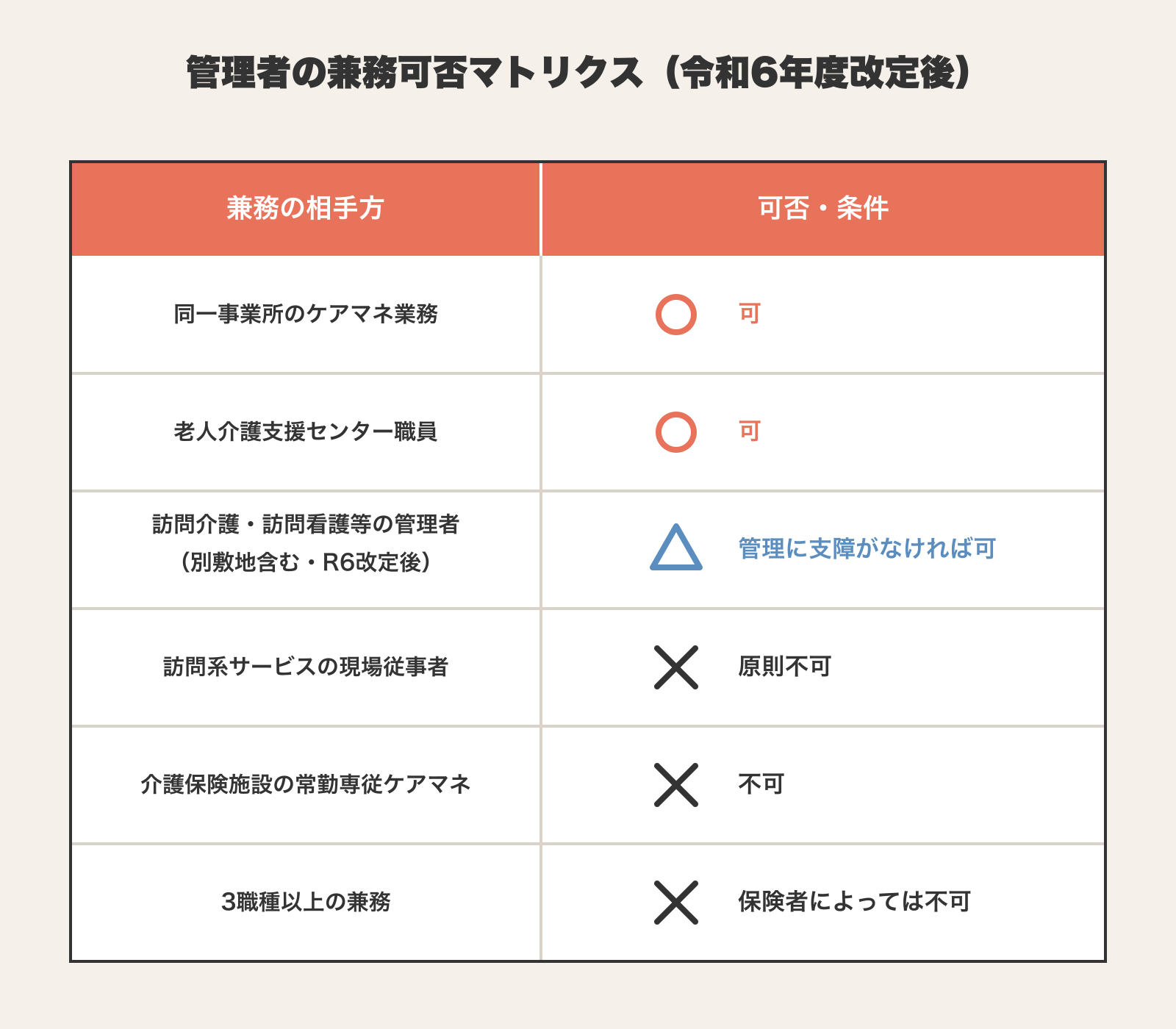 管理者の兼務可否マトリクス（令和6年度改定後）

| 兼務の相手方 | 可否・条件 |
|---|---|
| 同一事業所のケアマネ業務 | ○ 可 |
| 老人介護支援センター職員 | ○ 可 |
| 訪問介護・訪問看護等の管理者（別敷地含む・R6改定後） | △ 管理に支障がなければ可 |
| 訪問系サービスの現場従事者 | × 原則不可 |
| 介護保険施設の常勤専従ケアマネ | × 不可 |
| 3職種以上の兼務 | × 保険者によっては不可 |